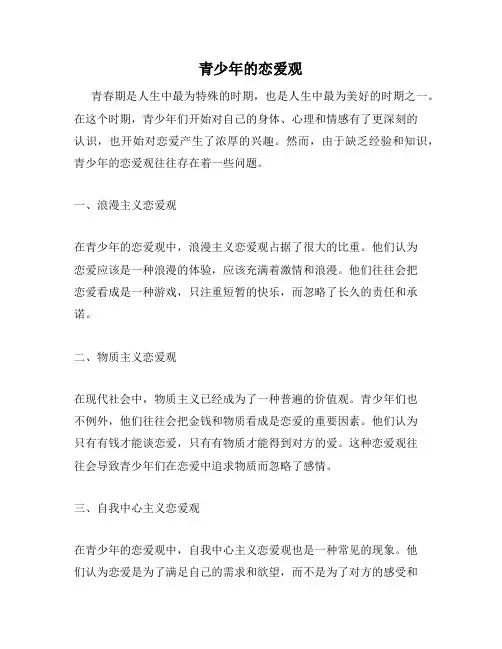 青少年的恋爱观

青春期是人生中最为特殊的时期，也是人生中最为美好的时期之一。在这个时期，青少年们开始对自己的身体、心理和情感有了更深刻的认识，也开始对恋爱产生了浓厚的兴趣。然而，由于缺乏经验和知识，青少年的恋爱观往往存在着一些问题。

一、浪漫主义恋爱观

在青少年的恋爱观中，浪漫主义恋爱观占据了很大的比重。他们认为恋爱应该是一种浪漫的体验，应该充满着激情和浪漫。他们往往会把恋爱看成是一种游戏，只注重短暂的快乐，而忽略了长久的责任和承诺。

二、物质主义恋爱观

在现代社会中，物质主义已经成为了一种普遍的价值观。青少年们也不例外，他们往往会把金钱和物质看成是恋爱的重要因素。他们认为只有有钱才能谈恋爱，只有有物质才能得到对方的爱。这种恋爱观往往会导致青少年们在恋爱中追求物质而忽略了感情。

三、自我中心主义恋爱观

在青少年的恋爱观中，自我中心主义恋爱观也是一种常见的现象。他们认为恋爱是为了满足自己的需求和欲望，而不是为了对方的感受和